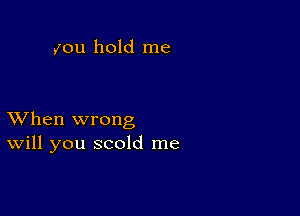 you hold me

When wrong
will you scold me